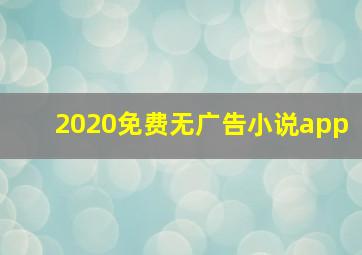 2020免费无广告小说app